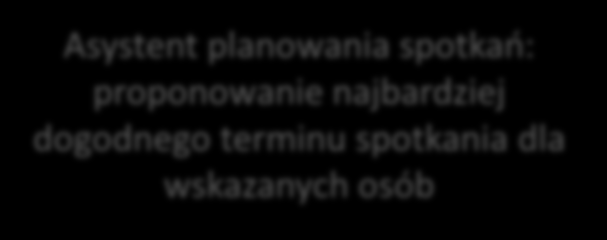 Asystent planowania spotkań: proponowanie najbardziej dogodnego terminu spotkania dla wskazanych osób